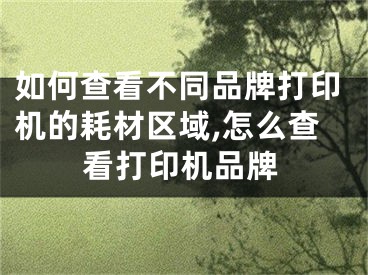 如何查看不同品牌打印机的耗材区域,怎么查看打印机品牌